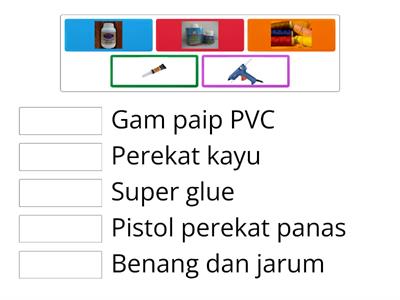 Gam paip PVC
Perekat kayu
Super glue
Pistol perekat panas
Benang dan jarum